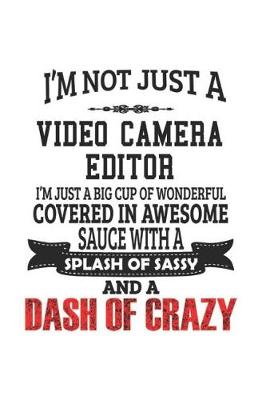 I'M NOT JUST A

VIDEO CAMERA EDITOR

I'M JUST A BIG CUP OF WONDERFUL COVERED IN AWESOME SAUCE WITH A SPLASH OF SASSY AND A DASH OF CRAZY